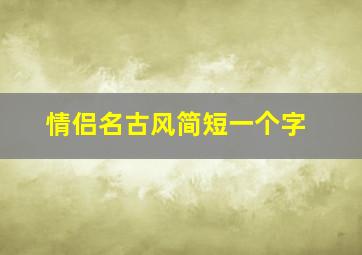 情侣名古风简短一个字